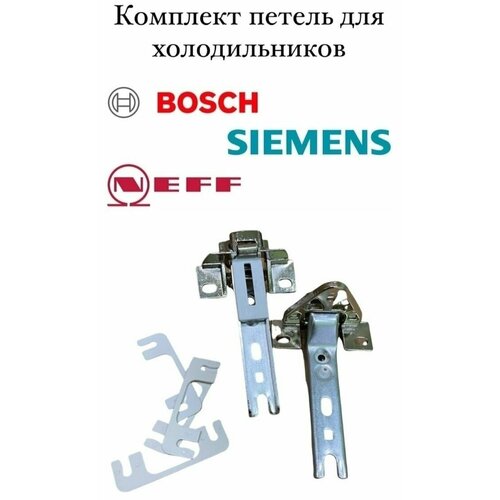 Комплект петель для холодильников

BOSCH

SIEMENS

NEFF